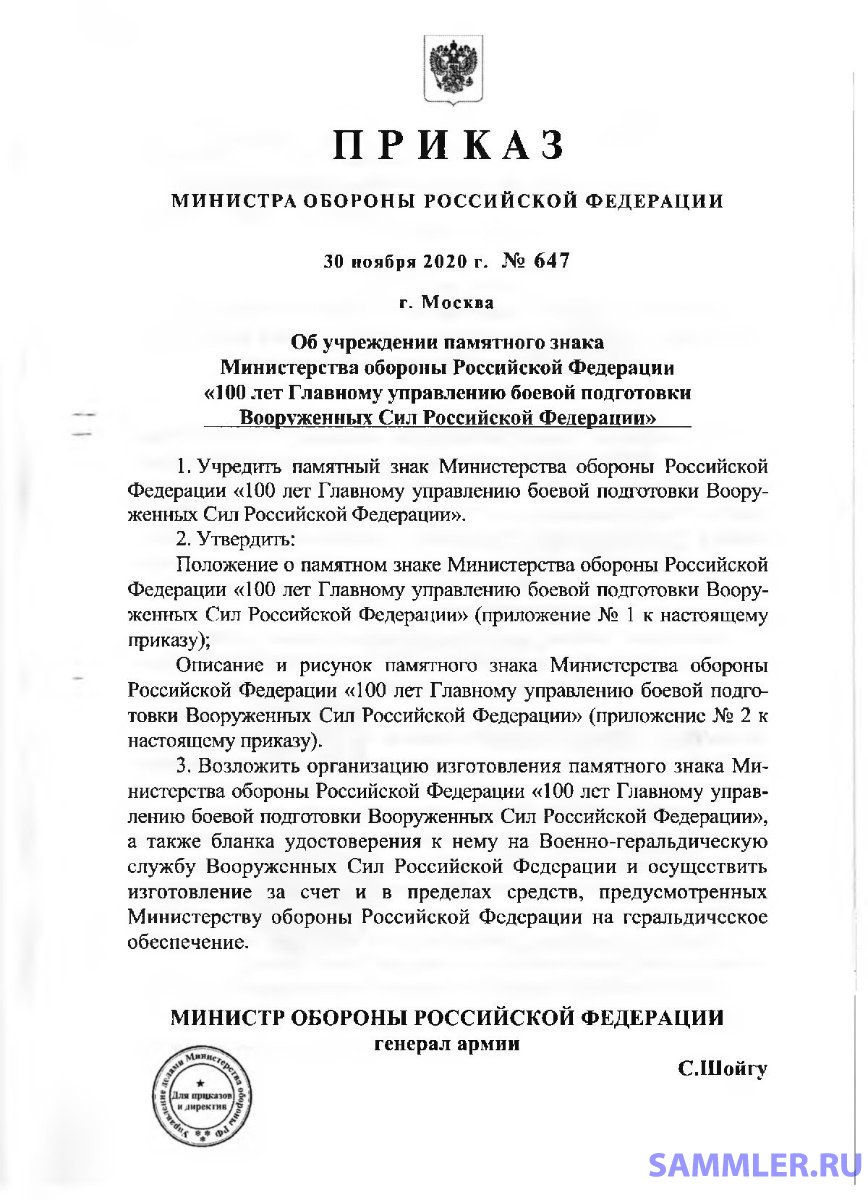 ПРИКАЗ

МИНИСТРА ОБОРОНЫ РОССИЙСКОЙ ФЕДЕРАЦИИ

30 ноября 2020 г. № 647

г. Москва

Об учреждении памятного знака
Министерства обороны Российской Федерации
«100 лет Главному управлению боевой подготовки
Вооруженных Сил Российской Федерации»

1. Учредить памятный знак Министерства обороны Российской Федерации «100 лет Главному управлению боевой подготовки Вооруженных Сил Российской Федерации».

2. Утвердить:

Положение о памятном знаке Министерства обороны Российской Федерации «100 лет Главному управлению боевой подготовки Вооруженных Сил Российской Федерации» (приложение № 1 к настоящему приказу);

Описание и рисунок памятного знака Министерства обороны Российской Федерации «100 лет Главному управлению боевой подготовки Вооруженных Сил Российской Федерации» (приложение № 2 к настоящему приказу).

3. Возложить организацию изготовления памятного знака Министерства обороны Российской Федерации «100 лет Главному управлению боевой подготовки Вооруженных Сил Российской Федерации», а также бланка удостоверения к нему на Военно-геральдическую службу Вооруженных Сил Российской Федерации и осуществить изготовление за счет и в пределах средств, предусмотренных Министерству обороны Российской Федерации на геральдическое обеспечение.

МИНИСТР ОБОРОНЫ РОССИЙСКОЙ ФЕДЕРАЦИИ
генерал армии

С.Шойгу

Управление делами Министерства обороны РФ
Для приказов и директив

SAMMLER.RU